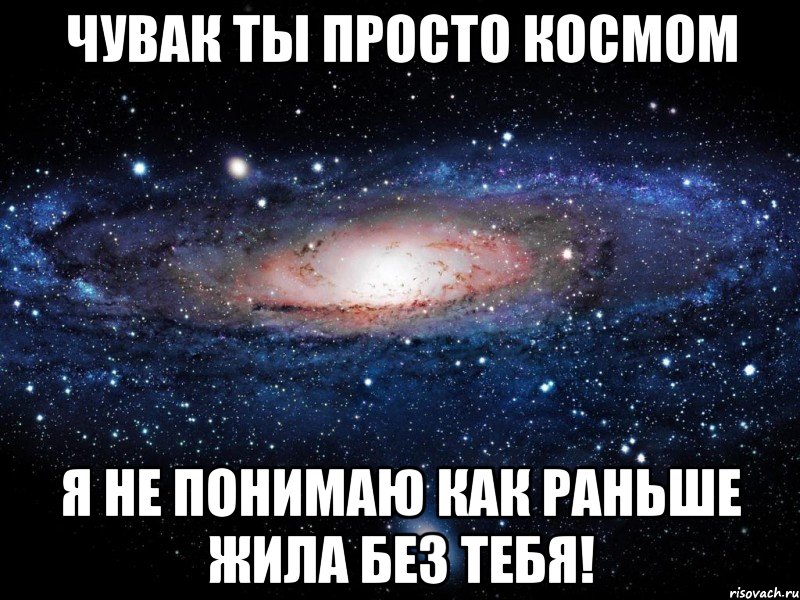 ЧУВАК ТЫ ПРОСТО КОСМОМ

Я НЕ ПОНИМАЮ КАК РАНЬШЕ ЖИЛА БЕЗ ТЕБЯ!

risovach.ru